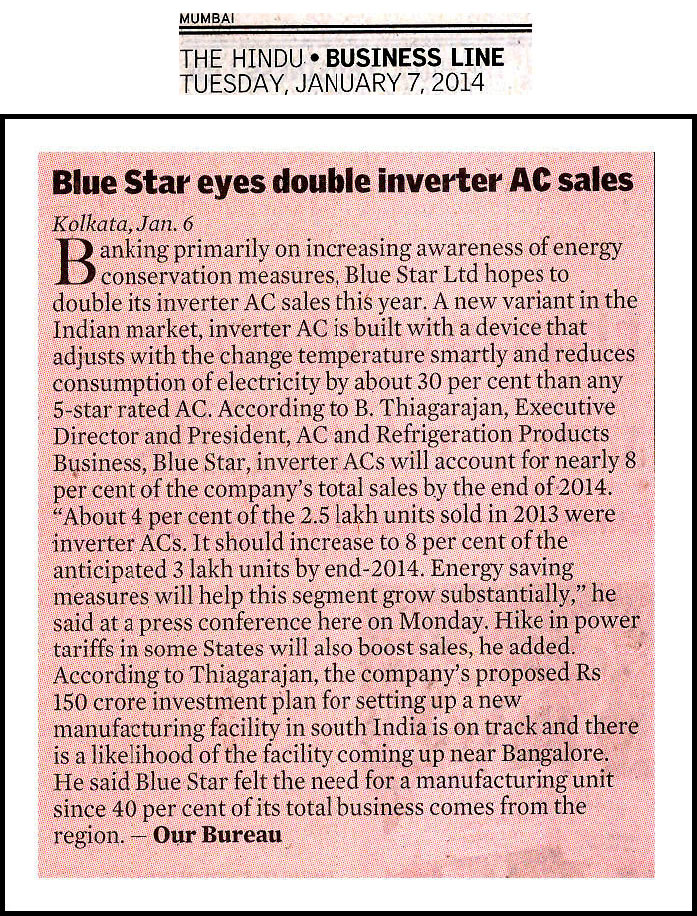 MUMBAI
THE HINDU • BUSINESS LINE
TUESDAY, JANUARY 7, 2014

Blue Star eyes double inverter AC sales

Kolkata, Jan. 6
Banking primarily on increasing awareness of energy conservation measures, Blue Star Ltd hopes to double its inverter AC sales this year. A new variant in the Indian market, inverter AC is built with a device that adjusts with the change temperature smartly and reduces consumption of electricity by about 30 per cent than any 5-star rated AC. According to B. Thiagarajan, Executive Director and President, AC and Refrigeration Products Business, Blue Star, inverter ACs will account for nearly 8 per cent of the company's total sales by the end of 2014. "About 4 per cent of the 2.5 lakh units sold in 2013 were inverter ACs. It should increase to 8 per cent of the anticipated 3 lakh units by end-2014. Energy saving measures will help this segment grow substantially," he said at a press conference here on Monday. Hike in power tariffs in some States will also boost sales, he added. According to Thiagarajan, the company's proposed Rs 150 crore investment plan for setting up a new manufacturing facility in south India is on track and there is a likelihood of the facility coming up near Bangalore. He said Blue Star felt the need for a manufacturing unit since 40 per cent of its total business comes from the region. — Our Bureau